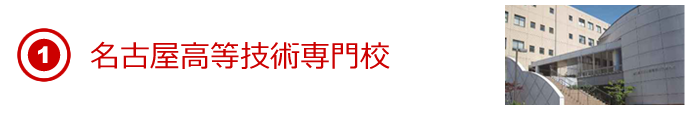 1 名古屋高等技術専門校